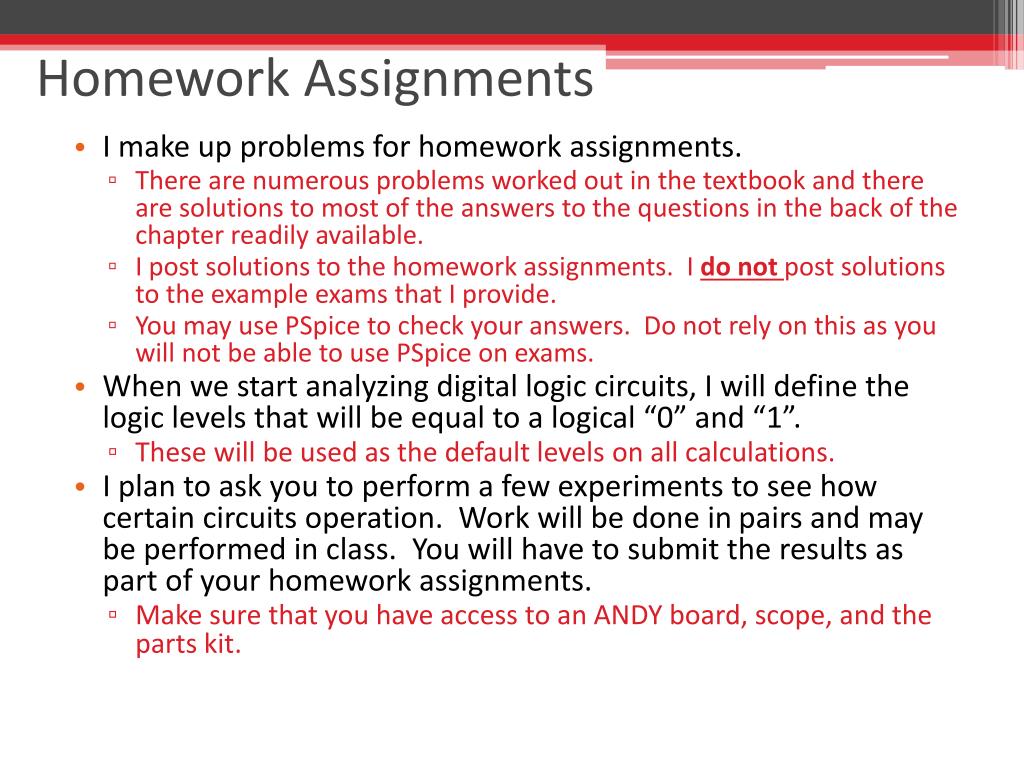 Homework Assignments

• I make up problems for homework assignments.
▫ There are numerous problems worked out in the textbook and there are solutions to most of the answers to the questions in the back of the chapter readily available.
▫ I post solutions to the homework assignments. I do not post solutions to the example exams that I provide.
▫ You may use PSpice to check your answers. Do not rely on this as you will not be able to use PSpice on exams.
• When we start analyzing digital logic circuits, I will define the logic levels that will be equal to a logical “0” and “1”.
▫ These will be used as the default levels on all calculations.
• I plan to ask you to perform a few experiments to see how certain circuits operation. Work will be done in pairs and may be performed in class. You will have to submit the results as part of your homework assignments.
▫ Make sure that you have access to an ANDY board, scope, and the parts kit.